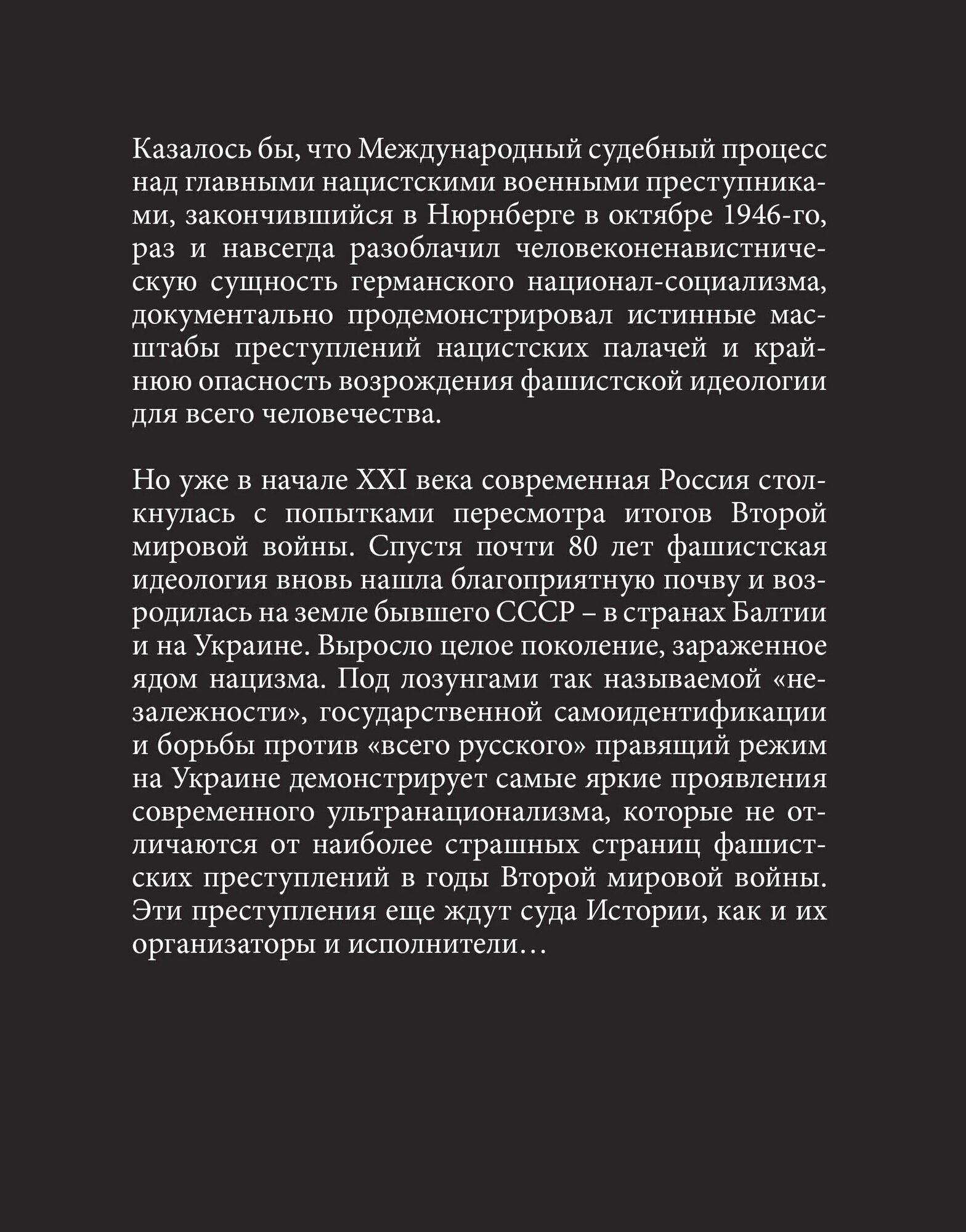 Казалось бы, что Международный судебный процесс над главными нацистскими военными преступниками, закончившийся в Нюрнберге в октябре 1946-го, раз и навсегда разоблачил человеконенавистническую сущность германского национал-социализма, документально продемонстрировал истинные масштабы преступлений нацистских палачей и крайнюю опасность возрождения фашистской идеологии для всего человечества.

Но уже в начале XXI века современная Россия столкнулась с попытками пересмотра итогов Второй мировой войны. Спустя почти 80 лет фашистская идеология вновь нашла благоприятную почву и возродилась на земле бывшего СССР – в странах Балтии и на Украине. Выросло целое поколение, зараженное ядом нацизма. Под лозунгами так называемой «незалежности», государственной самоидентификации и борьбы против «всего русского» правящий режим на Украине демонстрирует самые яркие проявления современного ультранационализма, которые не отличаются от наиболее страшных страниц фашистских преступлений в годы Второй мировой войны. Эти преступления еще ждут суда Истории, как и их организаторы и исполнители…